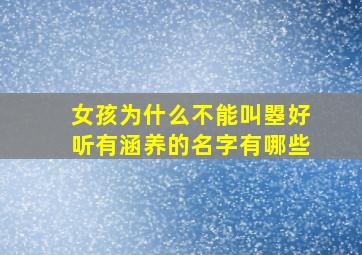 女孩为什么不能叫曌好听有涵养的名字有哪些